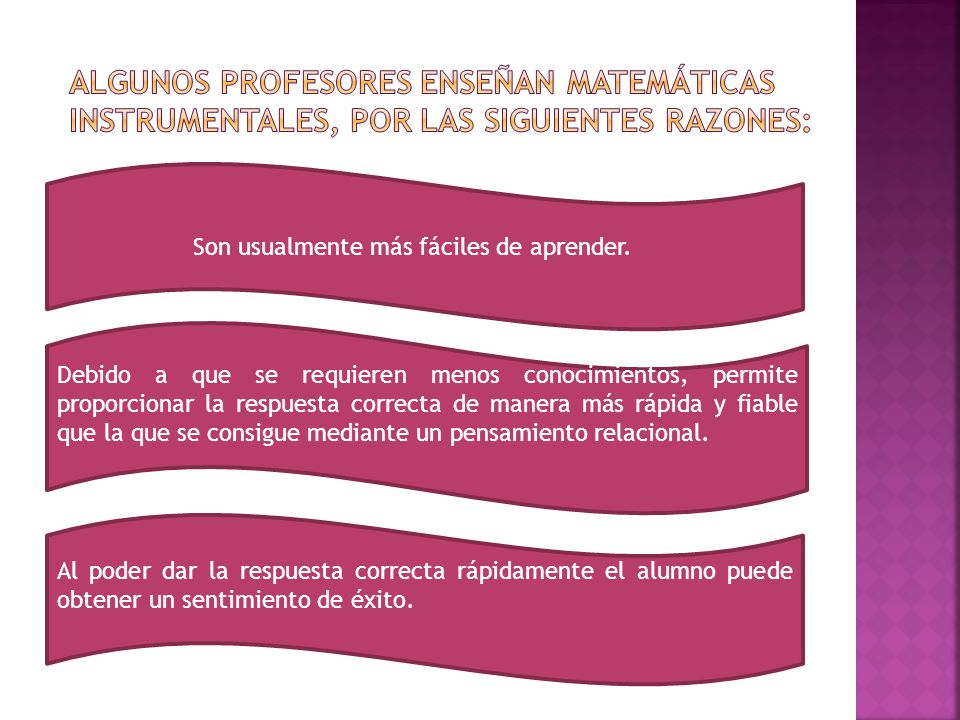 ALGUNOS PROFESORES ENSEÑAN MATEMÁTICAS INSTRUMENTALES, POR LAS SIGUIENTES RAZONES:

Son usualmente más fáciles de aprender.

Debido a que se requieren menos conocimientos, permite proporcionar la respuesta correcta de manera más rápida y fiable que la que se consigue mediante un pensamiento relacional.

Al poder dar la respuesta correcta rápidamente el alumno puede obtener un sentimiento de éxito.